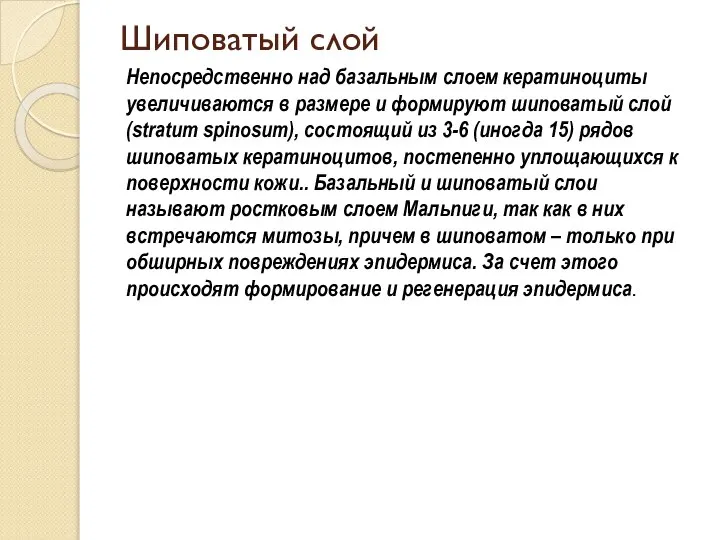 Шиповатый слой

Непосредственно над базальным слоем кератиноциты увеличиваются в размере и формируют шиповатый слой (stratum spinosum), состоящий из 3-6 (иногда 15) рядов шиповатых кератиноцитов, постепенно уплощающихся к поверхности кожи.. Базальный и шиповатый слои называют ростковым слоем Мальпиги, так как в них встречаются митозы, причем в шиповатом – только при обширных повреждениях эпидермиса. За счет этого происходят формирование и регенерация эпидермиса.